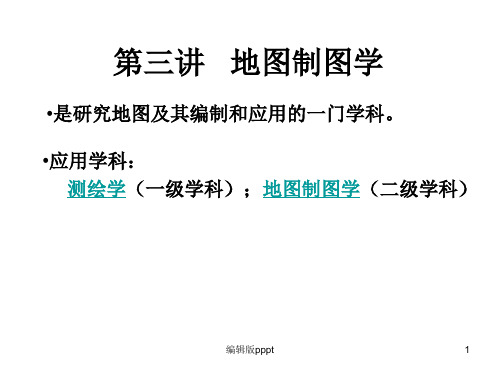 第三讲　地图制图学

•是研究地图及其编制和应用的一门学科。

•应用学科：
测绘学（一级学科）；地图制图学（二级学科）

编辑版pppt

1